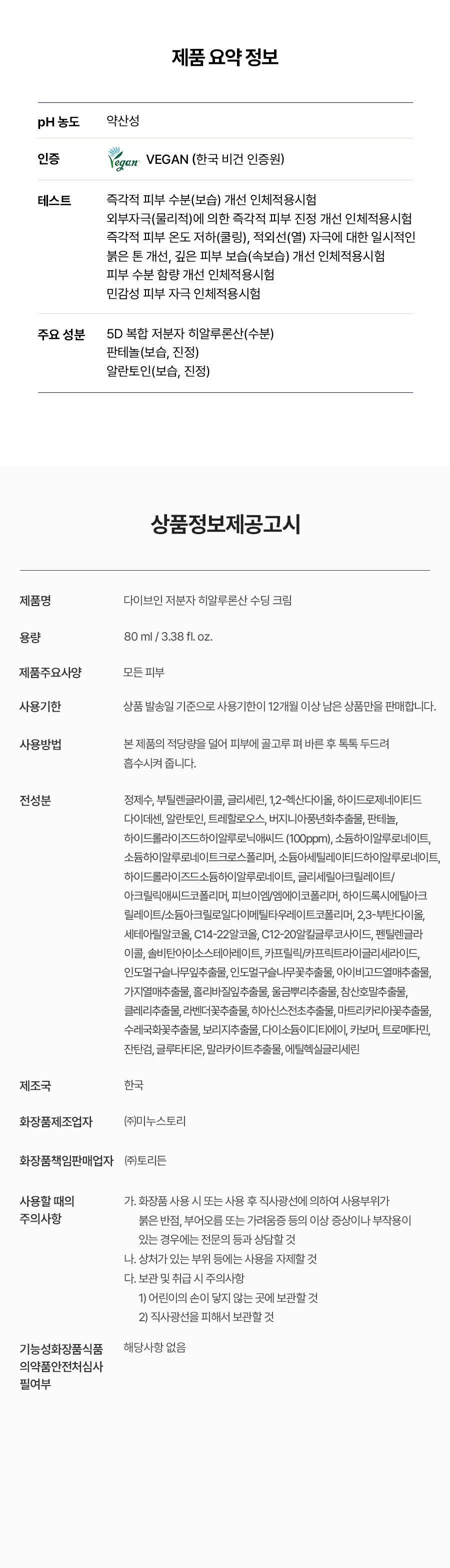 제품 요약 정보

pH 농도
약산성

인증
Vegan VEGAN (한국 비건 인증원)

테스트
즉각적 피부 수분(보습) 개선 인체적용시험
외부자극(물리적)에 의한 즉각적 피부 진정 개선 인체적용시험
즉각적 피부 온도 저하(쿨링), 적외선(열) 자극에 대한 일시적인 붉은 톤 개선, 깊은 피부 보습(속보습) 개선 인체적용시험
피부 수분 함량 개선 인체적용시험
민감성 피부 자극 인체적용시험

주요 성분
5D 복합 저분자 히알루론산(수분)
판테놀(보습, 진정)
알란토인(보습, 진정)

상품정보제공고시

제품명
다이브인 저분자 히알루론산 수딩 크림

용량
80 ml / 3.38 fl. oz.

제품주요사양
모든 피부

사용기한
상품 발송일 기준으로 사용기한이 12개월 이상 남은 상품만을 판매합니다.

사용방법
본 제품의 적당량을 덜어 피부에 골고루 펴 바른 후 톡톡 두드려 흡수시켜 줍니다.

전성분
정제수, 부틸렌글라이콜, 글리세린, 1,2-헥산다이올, 하이드로제네이티드다이데센, 알란토인, 트레할로오스, 버지니아풍년화추출물, 판테놀, 하이드롤라이즈드하이알루로닉애씨드 (100ppm), 소듐하이알루로네이트, 소듐하이알루로네이트크로스폴리머, 소듐아세틸레이티드하이알루로네이트, 하이드롤라이즈드소듐하이알루로네이트, 글리세릴아크릴레이트/아크릴릭애씨드코폴리머, 피브이엠/엠에이코폴리머, 하이드록시에틸아크릴레이트/소듐아크릴로일다이메틸타우레이트코폴리머, 2,3-부탄다이올, 세테아릴알코올, C14-22알코올, C12-20알킬글루코사이드, 펜틸렌글라이콜, 솔비탄아이소스테아레이트, 카프릴릭/카프릭트라이글리세라이드, 인도멀구슬나무잎추출물, 인도멀구슬나무꽃추출물, 아이비고드열매추출물, 가지열매추출물, 홀리바질잎추출물, 울금뿌리추출물, 참산호말추출물, 클레리추출물, 라벤더꽃추출물, 히아신스전초추출물, 마트리카리아꽃추출물, 수레국화꽃추출물, 보리지추출물, 다이소듐이디티에이, 카보머, 트로메타민, 잔탄검, 글루타티온, 말라카이트추출물, 에틸헥실글리세린

제조국
한국

화장품제조업자
㈜미누스토리

화장품책임판매업자
㈜토리든

사용할 때의 주의사항
가. 화장품 사용 시 또는 사용 후 직사광선에 의하여 사용부위가 붉은 반점, 부어오름 또는 가려움증 등의 이상 증상이나 부작용이 있는 경우에는 전문의 등과 상담할 것
나. 상처가 있는 부위 등에는 사용을 자제할 것
다. 보관 및 취급 시 주의사항
1) 어린이의 손이 닿지 않는 곳에 보관할 것
2) 직사광선을 피해서 보관할 것

기능성화장품식품의약품안전처심사필여부
해당사항 없음